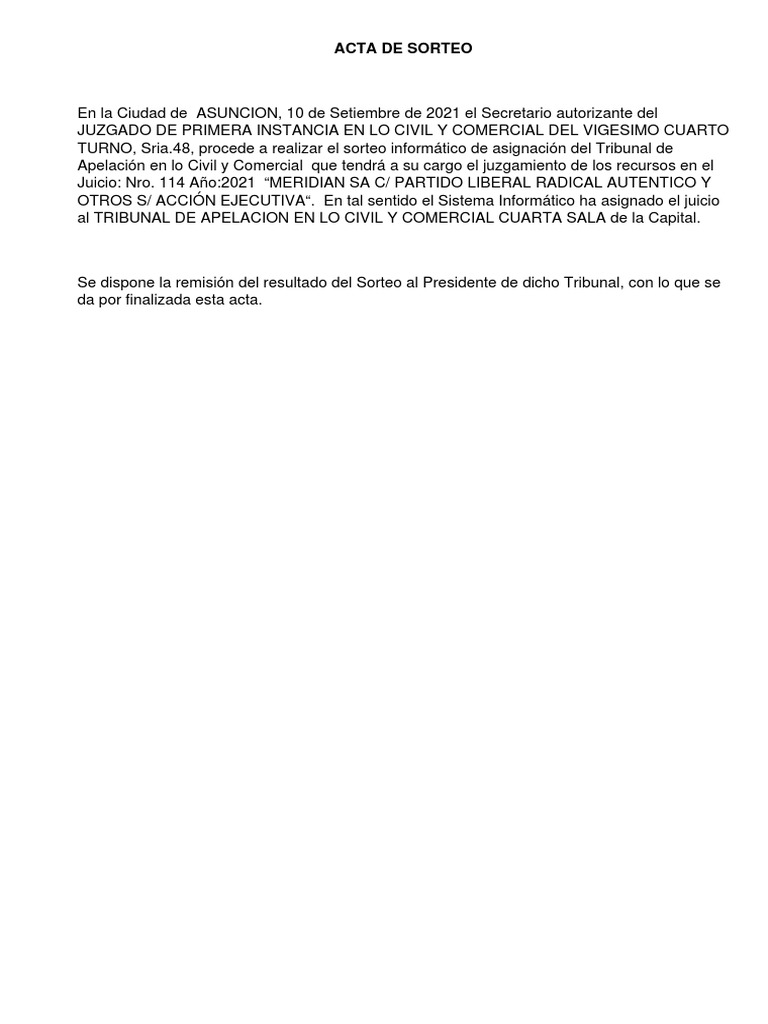 ACTA DE SORTEO

En la Ciudad de ASUNCION, 10 de Setiembre de 2021 el Secretario autorizante del JUZGADO DE PRIMERA INSTANCIA EN LO CIVIL Y COMERCIAL DEL VIGESIMO CUARTO TURNO, Sria.48, procede a realizar el sorteo informático de asignación del Tribunal de Apelación en lo Civil y Comercial que tendrá a su cargo el juzgamiento de los recursos en el Juicio: Nro. 114 Año:2021 “MERIDIAN SA C/ PARTIDO LIBERAL RADICAL AUTENTICO Y OTROS S/ ACCIÓN EJECUTIVA“. En tal sentido el Sistema Informático ha asignado el juicio al TRIBUNAL DE APELACION EN LO CIVIL Y COMERCIAL CUARTA SALA de la Capital.

Se dispone la remisión del resultado del Sorteo al Presidente de dicho Tribunal, con lo que se da por finalizada esta acta.